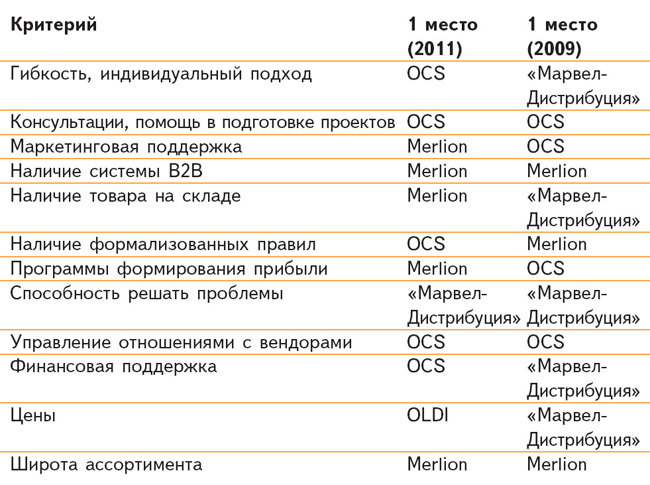 | Критерий | 1 место (2011) | 1 место (2009) |
|---|---|---|
| Гибкость, индивидуальный подход | OCS | «Марвел-Дистрибуция» |
| Консультации, помощь в подготовке проектов | OCS | OCS |
| Маркетинговая поддержка | Merlion | OCS |
| Наличие системы B2B | Merlion | Merlion |
| Наличие товара на складе | Merlion | «Марвел-Дистрибуция» |
| Наличие формализованных правил | OCS | Merlion |
| Программы формирования прибыли | Merlion | OCS |
| Способность решать проблемы | «Марвел-Дистрибуция» | «Марвел-Дистрибуция» |
| Управление отношениями с вендорами | OCS | OCS |
| Финансовая поддержка | OCS | «Марвел-Дистрибуция» |
| Цены | OLDI | «Марвел-Дистрибуция» |
| Широта ассортимента | Merlion | Merlion |